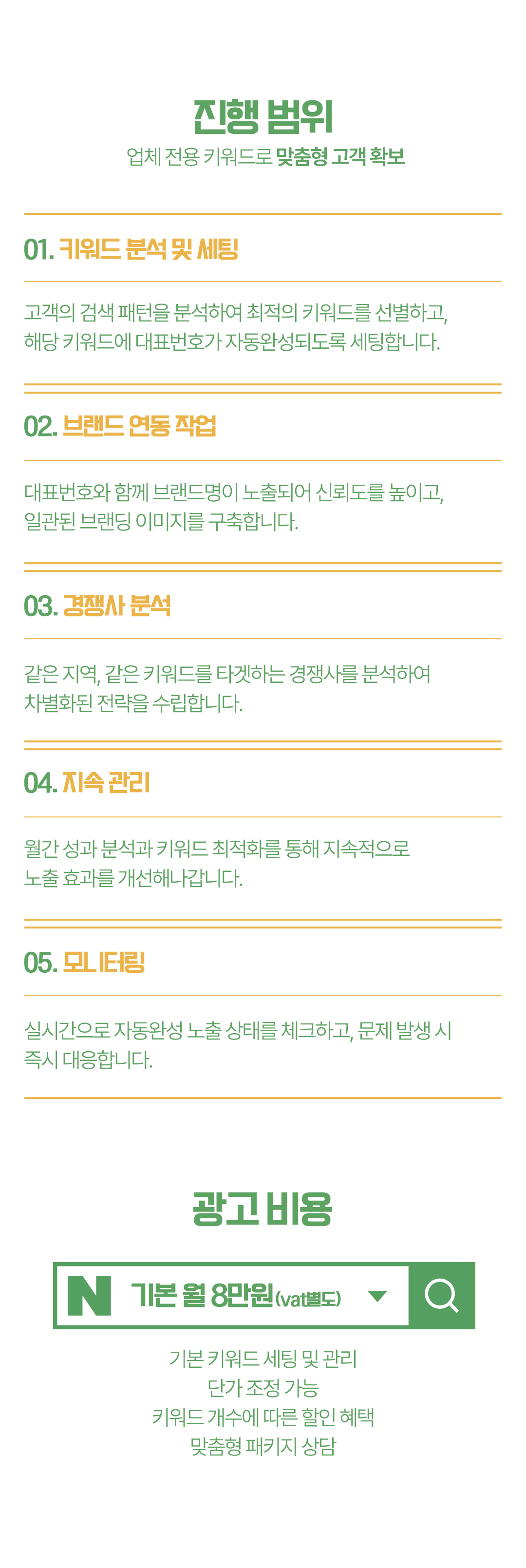 진행 범위

업체 전용 키워드로 맞춤형 고객 확보

01. 키워드 분석 및 세팅

고객의 검색 패턴을 분석하여 최적의 키워드를 선별하고, 해당 키워드에 대표번호가 자동완성되도록 세팅합니다.

02. 브랜드 연동 작업

대표번호와 함께 브랜드명이 노출되어 신뢰도를 높이고, 일관된 브랜딩 이미지를 구축합니다.

03. 경쟁사 분석

같은 지역, 같은 키워드를 타겟하는 경쟁사를 분석하여 차별화된 전략을 수립합니다.

04. 지속 관리

월간 성과 분석과 키워드 최적화를 통해 지속적으로 노출 효과를 개선해나갑니다.

05. 모니터링

실시간으로 자동완성 노출 상태를 체크하고, 문제 발생 시 즉시 대응합니다.

광고 비용

N 기본 월 8만원(vat별도)

기본 키워드 세팅 및 관리
단가 조정 가능
키워드 개수에 따른 할인 혜택
맞춤형 패키지 상담